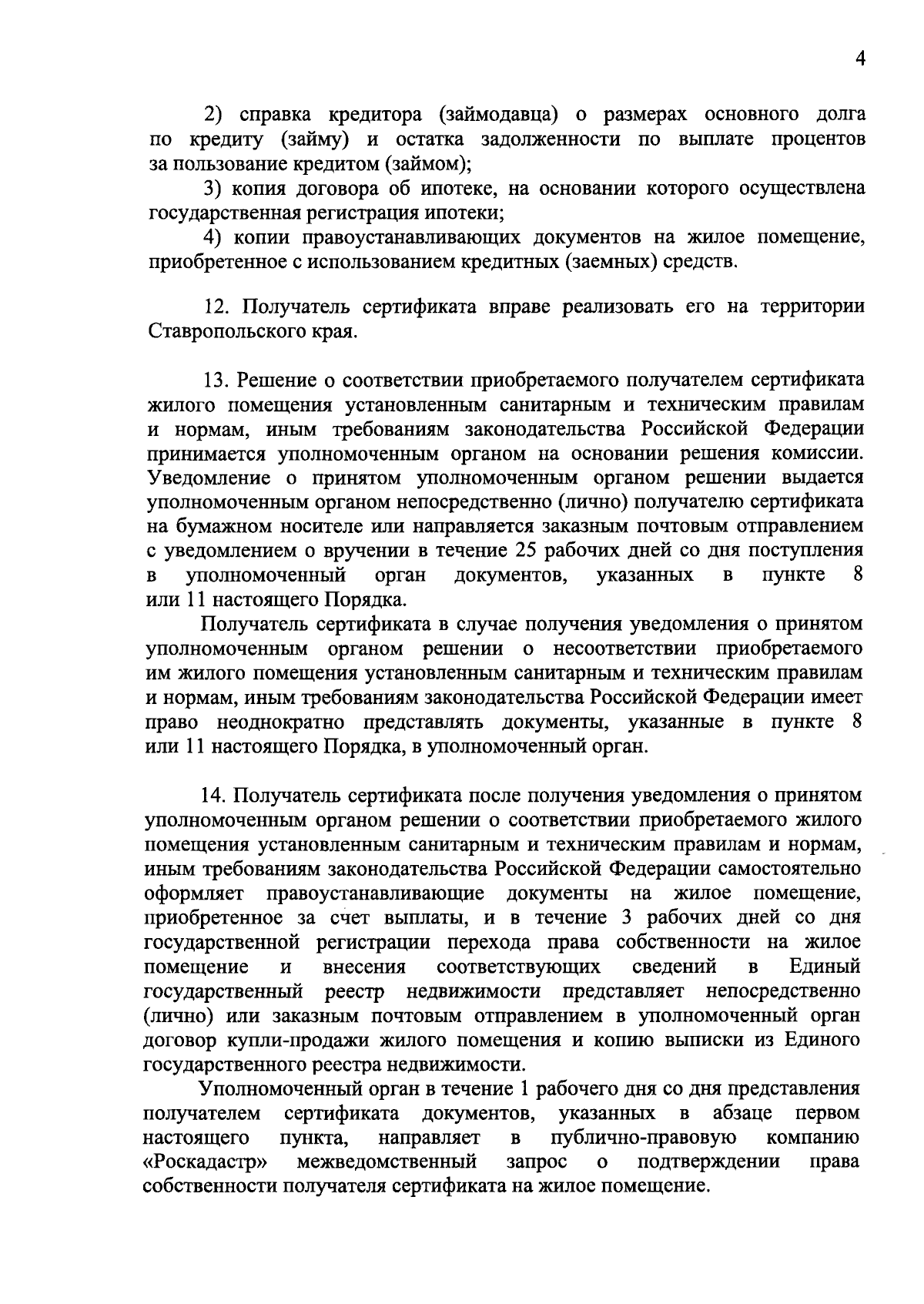 4

2) справка кредитора (займодавца) о размерах основного долга по кредиту (займу) и остатка задолженности по выплате процентов за пользование кредитом (займом);

3) копия договора об ипотеке, на основании которого осуществлена государственная регистрация ипотеки;

4) копии правоустанавливающих документов на жилое помещение, приобретенное с использованием кредитных (заемных) средств.

12. Получатель сертификата вправе реализовать его на территории Ставропольского края.

13. Решение о соответствии приобретаемого получателем сертификата жилого помещения установленным санитарным и техническим правилам и нормам, иным требованиям законодательства Российской Федерации принимается уполномоченным органом на основании решения комиссии. Уведомление о принятом уполномоченным органом решении выдается уполномоченным органом непосредственно (лично) получателю сертификата на бумажном носителе или направляется заказным почтовым отправлением с уведомлением о вручении в течение 25 рабочих дней со дня поступления в уполномоченный орган документов, указанных в пункте 8 или 11 настоящего Порядка.

Получатель сертификата в случае получения уведомления о принятом уполномоченным органом решении о несоответствии приобретаемого им жилого помещения установленным санитарным и техническим правилам и нормам, иным требованиям законодательства Российской Федерации имеет право неоднократно представлять документы, указанные в пункте 8 или 11 настоящего Порядка, в уполномоченный орган.

14. Получатель сертификата после получения уведомления о принятом уполномоченным органом решении о соответствии приобретаемого жилого помещения установленным санитарным и техническим правилам и нормам, иным требованиям законодательства Российской Федерации самостоятельно оформляет правоустанавливающие документы на жилое помещение, приобретенное за счет выплаты, и в течение 3 рабочих дней со дня государственной регистрации перехода права собственности на жилое помещение и внесения соответствующих сведений в Единый государственный реестр недвижимости представляет непосредственно (лично) или заказным почтовым отправлением в уполномоченный орган договор купли-продажи жилого помещения и копию выписки из Единого государственного реестра недвижимости.

Уполномоченный орган в течение 1 рабочего дня со дня представления получателем сертификата документов, указанных в абзаце первом настоящего пункта, направляет в публично-правовую компанию «Роскадастр» межведомственный запрос о подтверждении права собственности получателя сертификата на жилое помещение.